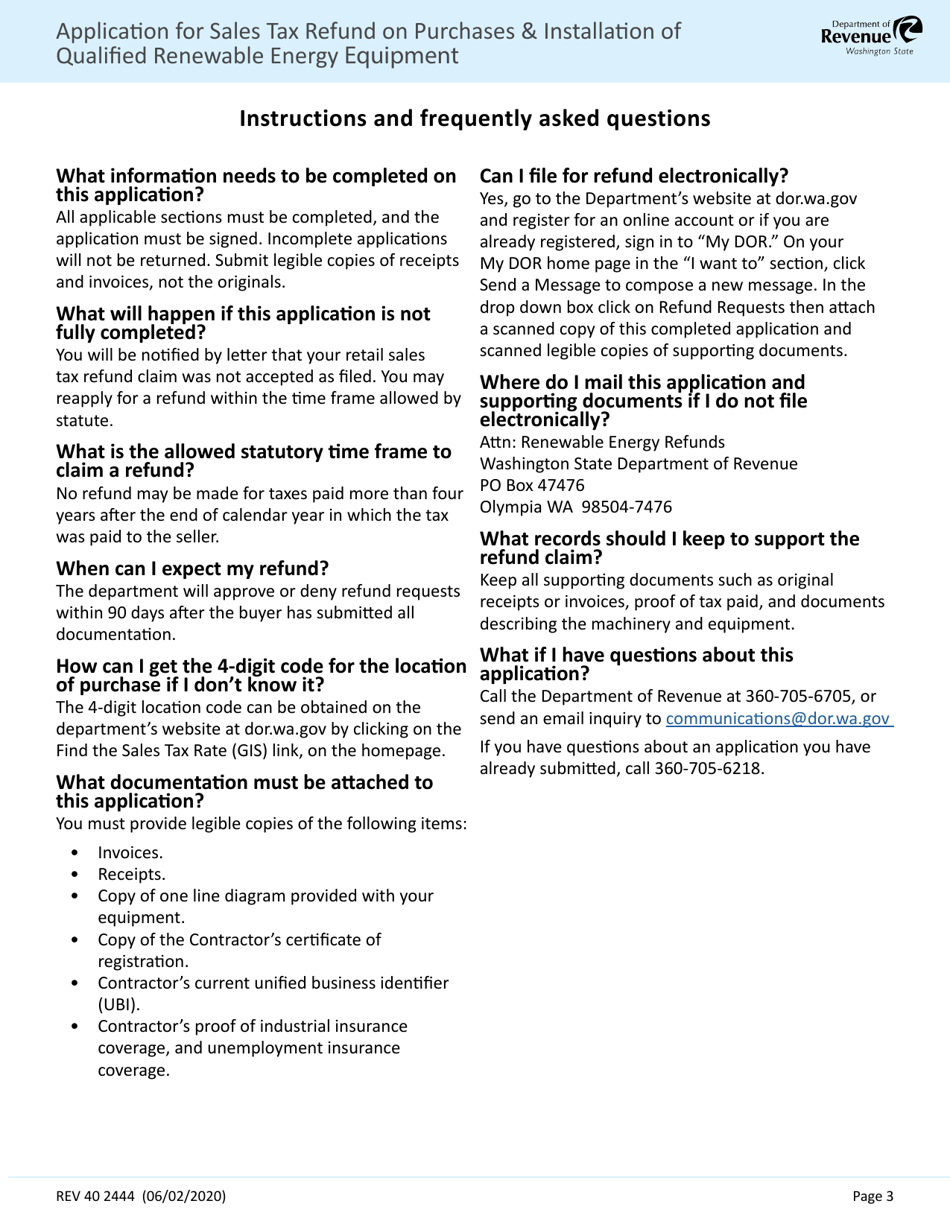 Application for Sales Tax Refund on Purchases & Installation of Qualified Renewable Energy Equipment

Department of Revenue Washington State

Instructions and frequently asked questions

What information needs to be completed on this application?
All applicable sections must be completed, and the application must be signed. Incomplete applications will not be returned. Submit legible copies of receipts and invoices, not the originals.

What will happen if this application is not fully completed?
You will be notified by letter that your retail sales tax refund claim was not accepted as filed. You may reapply for a refund within the time frame allowed by statute.

What is the allowed statutory time frame to claim a refund?
No refund may be made for taxes paid more than four years after the end of calendar year in which the tax was paid to the seller.

When can I expect my refund?
The department will approve or deny refund requests within 90 days after the buyer has submitted all documentation.

How can I get the 4-digit code for the location of purchase if I don't know it?
The 4-digit location code can be obtained on the department's website at dor.wa.gov by clicking on the Find the Sales Tax Rate (GIS) link, on the homepage.

What documentation must be attached to this application?
You must provide legible copies of the following items:

• Invoices.
• Receipts.
• Copy of one line diagram provided with your equipment.
• Copy of the Contractor's certificate of registration.
• Contractor's current unified business identifier (UBI).
• Contractor's proof of industrial insurance coverage, and unemployment insurance coverage.

Can I file for refund electronically?
Yes, go to the Department's website at dor.wa.gov and register for an online account or if you are already registered, sign in to "My DOR." On your My DOR home page in the "I want to" section, click Send a Message to compose a new message. In the drop down box click on Refund Requests then attach a scanned copy of this completed application and scanned legible copies of supporting documents.

Where do I mail this application and supporting documents if I do not file electronically?
Attn: Renewable Energy Refunds
Washington State Department of Revenue
PO Box 47476
Olympia WA 98504-7476

What records should I keep to support the refund claim?
Keep all supporting documents such as original receipts or invoices, proof of tax paid, and documents describing the machinery and equipment.

What if I have questions about this application?
Call the Department of Revenue at 360-705-6705, or send an email inquiry to communications@dor.wa.gov

If you have questions about an application you have already submitted, call 360-705-6218.

REV 40 2444 (06/02/2020)

Page 3